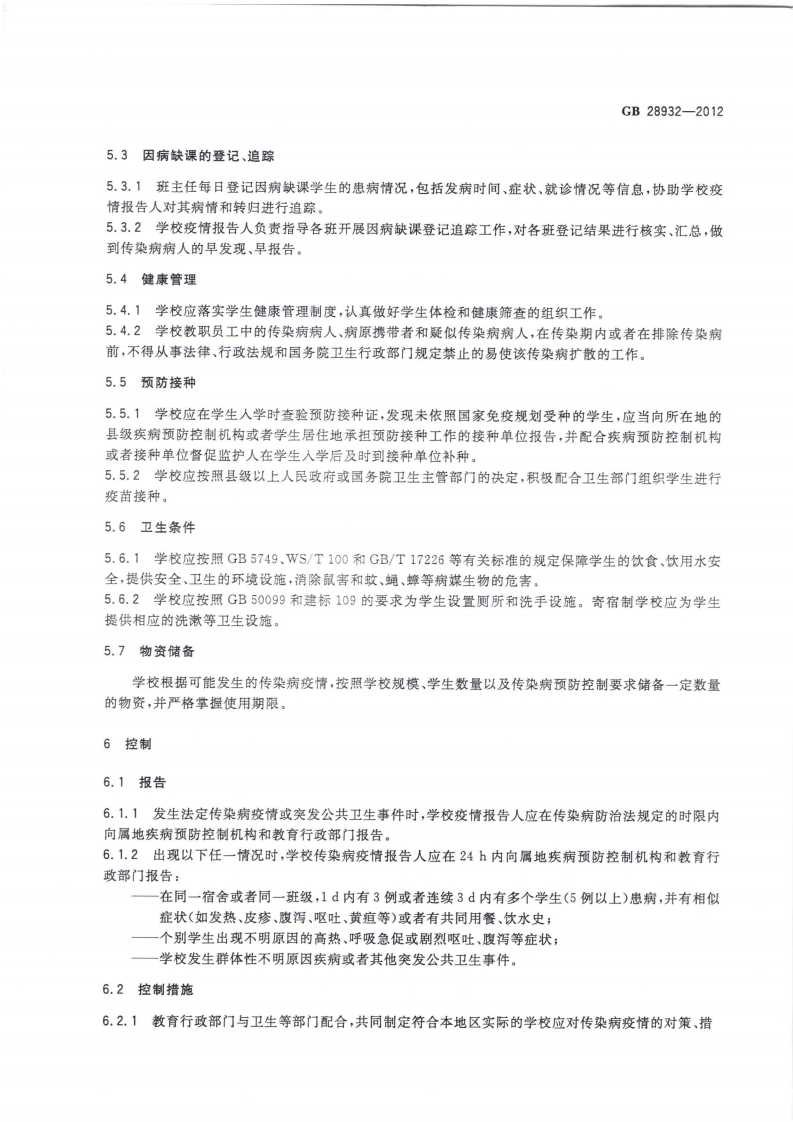 GB 28932—2012

5.3 因病缺课的登记、追踪

5.3.1 班主任每日登记因病缺课学生的患病情况，包括发病时间、症状、就诊情况等信息，协助学校疫情报告人对其病情和转归进行追踪。
5.3.2 学校疫情报告人负责指导各班开展因病缺课登记追踪工作，对各班登记结果进行核实、汇总，做到传染病病人的早发现、早报告。

5.4 健康管理

5.4.1 学校应落实学生健康管理制度，认真做好学生体检和健康筛查的组织工作。
5.4.2 学校教职员工中的传染病病人、病原携带者和疑似传染病病人，在传染期内或者在排除传染病前，不得从事法律、行政法规和国务院卫生行政部门规定禁止的易使该传染病扩散的工作。

5.5 预防接种

5.5.1 学校应在学生入学时查验预防接种证，发现未依照国家免疫规划受种的学生，应当向所在地的县级疾病预防控制机构或者学生居住地承担预防接种工作的接种单位报告，并配合疾病预防控制机构或者接种单位督促监护人在学生入学后及时到接种单位补种。
5.5.2 学校应按照县级以上人民政府或国务院卫生主管部门的决定，积极配合卫生部门组织学生进行疫苗接种。

5.6 卫生条件

5.6.1 学校应按照 GB 5749、WS/T 100 和 GB/T 17226 等有关标准的规定保障学生的饮食、饮用水安全，提供安全、卫生的环境设施，消除鼠害和蚊、蝇、蟑等病媒生物的危害。
5.6.2 学校应按照 GB 50099 和建标 109 的要求为学生设置厕所和洗手设施。寄宿制学校应为学生提供相应的洗漱等卫生设施。

5.7 物资储备

学校根据可能发生的传染病疫情，按照学校规模、学生数量以及传染病预防控制要求储备一定数量的物资，并严格掌握使用期限。

6 控制

6.1 报告

6.1.1 发生法定传染病疫情或突发公共卫生事件时，学校疫情报告人应在传染病防治法规定的时限内向属地疾病预防控制机构和教育行政部门报告。
6.1.2 出现以下任一情况时，学校传染病疫情报告人应在 24 h 内向属地疾病预防控制机构和教育行政部门报告：
——在同一宿舍或者同一班级，1 d 内有 3 例或者连续 3 d 内有多个学生（5 例以上）患病，并有相似症状（如发热、皮疹、腹泻、呕吐、黄疸等）或者有共同用餐、饮水史；
——个别学生出现不明原因的高热、呼吸急促或剧烈呕吐、腹泻等症状；
——学校发生群体性不明原因疾病或者其他突发公共卫生事件。

6.2 控制措施

6.2.1 教育行政部门与卫生等部门配合，共同制定符合本地区实际的学校应对传染病疫情的对策、措